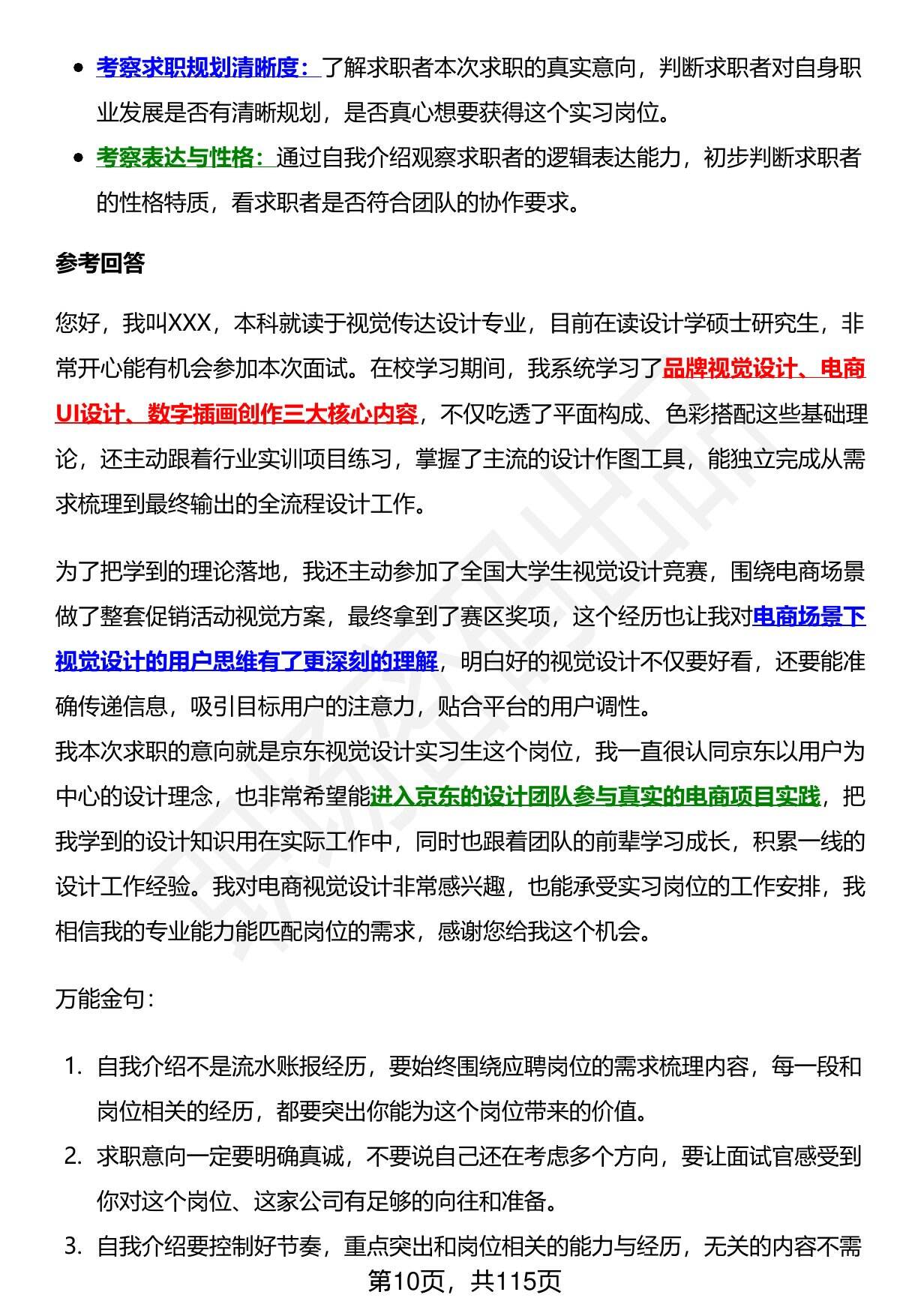 - 考察求职规划清晰度：了解求职者本次求职的真实意向，判断求职者对自身职业发展是否有清晰规划，是否真心想要获得这个实习岗位。
- 考察表达与性格：通过自我介绍观察求职者的逻辑表达能力，初步判断求职者的性格特质，看求职者是否符合团队的协作要求。

参考回答

您好，我叫XXX，本科就读于视觉传达设计专业，目前在读设计学硕士研究生，非常开心能有机会参加本次面试。在校学习期间，我系统学习了品牌视觉设计、电商UI设计、数字插画创作三大核心内容，不仅吃透了平面构成、色彩搭配这些基础理论，还主动跟着行业实训项目练习，掌握了主流的设计作图工具，能独立完成从需求梳理到最终输出的全流程设计工作。

为了把学到的理论落地，我还主动参加了全国大学生视觉设计竞赛，围绕电商场景做了整套促销活动视觉方案，最终拿到了赛区奖项，这个经历也让我对电商场景下视觉设计的用户思维有了更深刻的理解，明白好的视觉设计不仅要好看，还要能准确传递信息，吸引目标用户的注意力，贴合平台的用户调性。
我本次求职的意向就是京东视觉设计实习生这个岗位，我一直很认同京东以用户为中心的设计理念，也非常希望能进入京东的设计团队参与真实的电商项目实践，把我学到的设计知识用在实际工作中，同时也跟着团队的前辈学习成长，积累一线的设计工作经验。我对电商视觉设计非常感兴趣，也能承受实习岗位的工作安排，我相信我的专业能力能匹配岗位的需求，感谢您给我这个机会。

万能金句：

1. 自我介绍不是流水账报经历，要始终围绕应聘岗位的需求梳理内容，每一段和岗位相关的经历，都要突出你能为这个岗位带来的价值。
2. 求职意向一定要明确真诚，不要说自己还在考虑多个方向，要让面试官感受到你对这个岗位、这家公司有足够的向往和准备。
3. 自我介绍要控制好节奏，重点突出和岗位相关的能力与经历，无关的内容不需

第10页，共115页